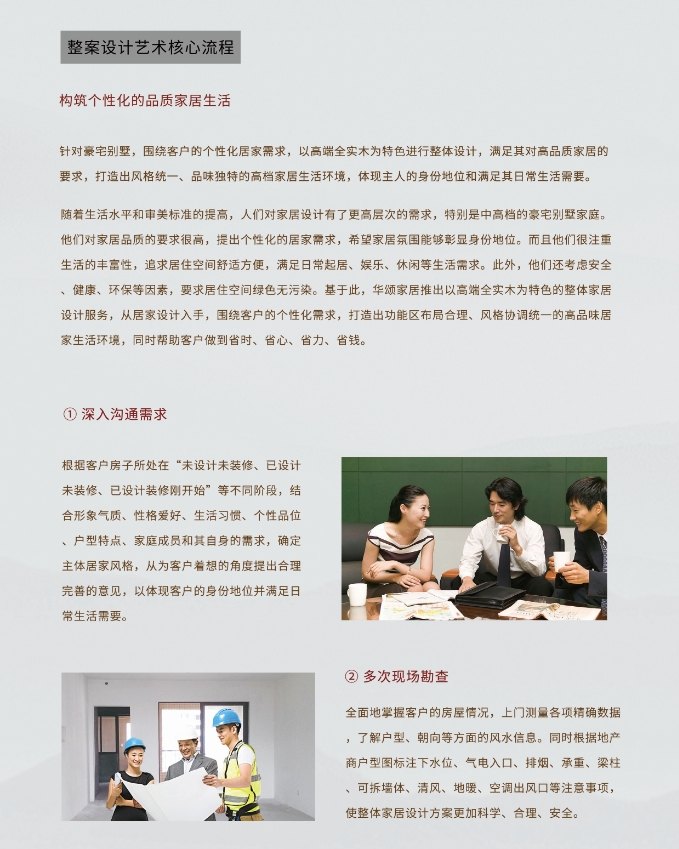 整案设计艺术核心流程

构筑个性化的品质家居生活

针对豪宅别墅，围绕客户的个性化居家需求，以高端全实木为特色进行整体设计，满足其对高品质家居的要求，打造出风格统一、品味独特的高档家居生活环境，体现主人的身份地位和满足其日常生活需要。

随着生活水平和审美标准的提高，人们对家居设计有了更高层次的需求，特别是中高档的豪宅别墅家庭。他们对家居品质的要求很高，提出个性化的居家需求，希望家居氛围能够彰显身份地位。而且他们很注重生活的丰富性，追求居住空间舒适方便，满足日常起居、娱乐、休闲等生活需求。此外，他们还考虑安全、健康、环保等因素，要求居住空间绿色无污染。基于此，华颂家居推出以高端全实木为特色的整体家居设计服务，从居家设计入手，围绕客户的个性化需求，打造出功能区布局合理、风格协调统一的高品味居家生活环境，同时帮助客户做到省时、省心、省力、省钱。

① 深入沟通需求

根据客户房子所处在“未设计未装修、已设计未装修、已设计装修刚开始”等不同阶段，结合形象气质、性格爱好、生活习惯、个性品位、户型特点、家庭成员和其自身的需求，确定主体居家风格，从为客户着想的角度提出合理完善的意见，以体现客户的身份地位并满足日常生活需要。

② 多次现场勘查

全面地掌握客户的房屋情况，上门测量各项精确数据，了解户型、朝向等方面的风水信息。同时根据地产商户型图标注下水位、气电入口、排烟、承重、梁柱、可拆墙体、清风、地暖、空调出风口等注意事项，使整体家居设计方案更加科学、合理、安全。